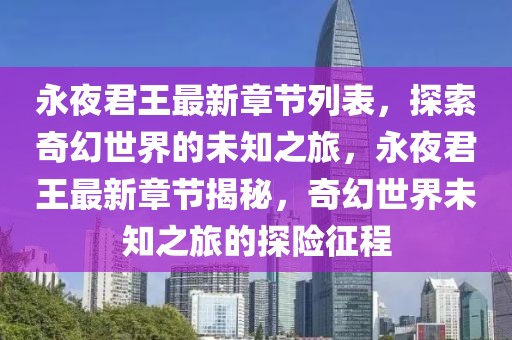 永夜君王最新章节列表，探索奇幻世界的未知之旅，永夜君王最新章节揭秘，奇幻世界未知之旅的探险征程